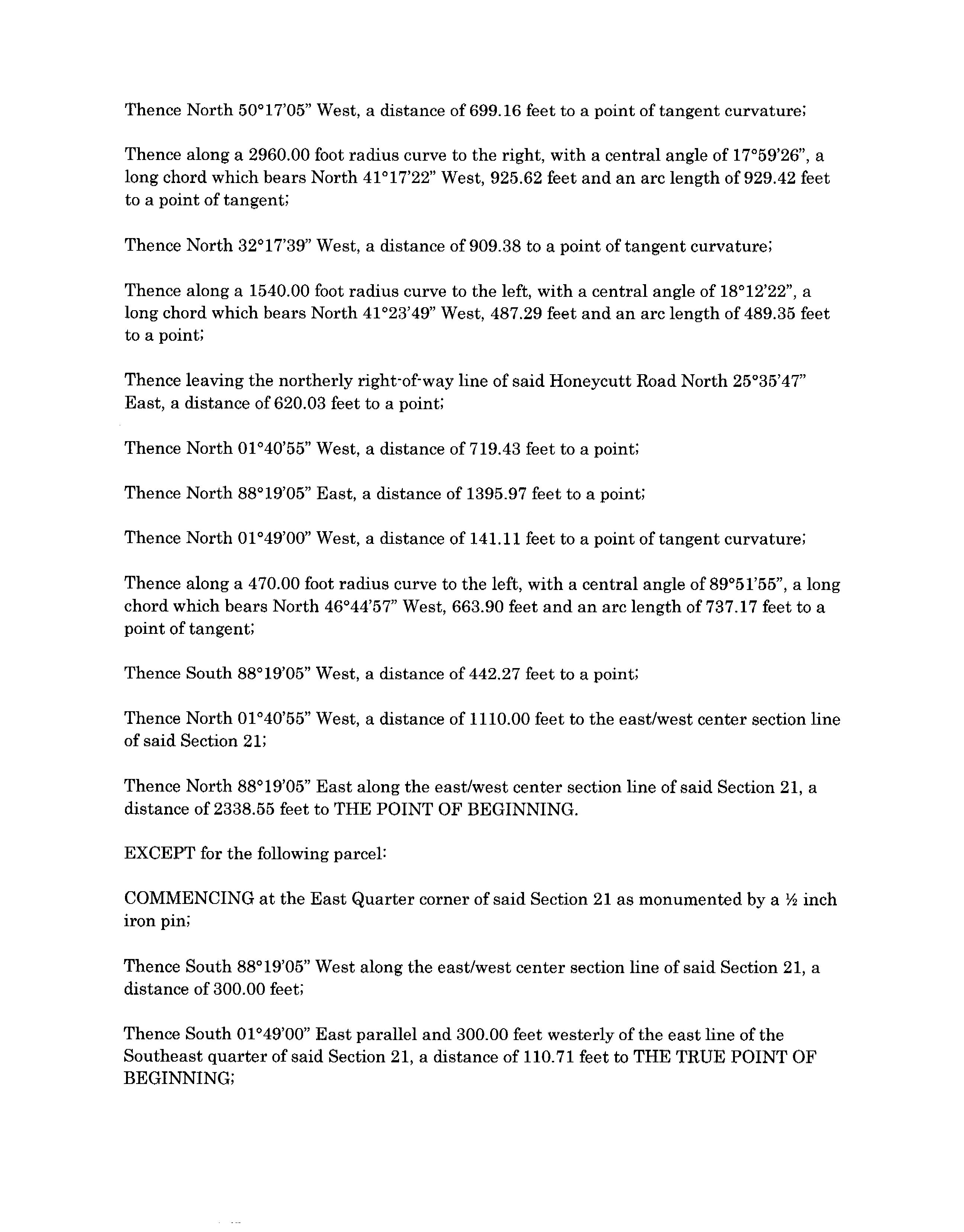 Thence North 50°17'05" West, a distance of 699.16 feet to a point of tangent curvature;

Thence along a 2960.00 foot radius curve to the right, with a central angle of 17°59'26", a long chord which bears North 41°17'22" West, 925.62 feet and an arc length of 929.42 feet to a point of tangent;

Thence North 32°17'39" West, a distance of 909.38 to a point of tangent curvature;

Thence along a 1540.00 foot radius curve to the left, with a central angle of 18°12'22", a long chord which bears North 41°23'49" West, 487.29 feet and an arc length of 489.35 feet to a point;

Thence leaving the northerly right-of-way line of said Honeycutt Road North 25°35'47" East, a distance of 620.03 feet to a point;

Thence North 01°40'55" West, a distance of 719.43 feet to a point;

Thence North 88°19'05" East, a distance of 1395.97 feet to a point;

Thence North 01°49'00" West, a distance of 141.11 feet to a point of tangent curvature;

Thence along a 470.00 foot radius curve to the left, with a central angle of 89°51'55", a long chord which bears North 46°44'57" West, 663.90 feet and an arc length of 737.17 feet to a point of tangent;

Thence South 88°19'05" West, a distance of 442.27 feet to a point;

Thence North 01°40'55" West, a distance of 1110.00 feet to the east/west center section line of said Section 21;

Thence North 88°19'05" East along the east/west center section line of said Section 21, a distance of 2338.55 feet to THE POINT OF BEGINNING.

EXCEPT for the following parcel:

COMMENCING at the East Quarter corner of said Section 21 as monumented by a ½ inch iron pin;

Thence South 88°19'05" West along the east/west center section line of said Section 21, a distance of 300.00 feet;

Thence South 01°49'00" East parallel and 300.00 feet westerly of the east line of the Southeast quarter of said Section 21, a distance of 110.71 feet to THE TRUE POINT OF BEGINNING;